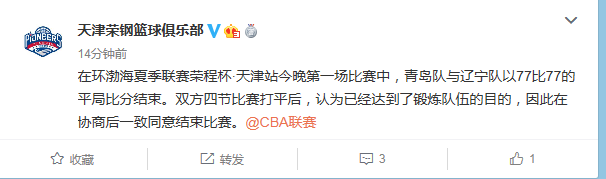 PIONEERS

天津荣钢篮球俱乐部

14分钟前

在环渤海夏季联赛荣程杯·天津站今晚第一场比赛中，青岛队与辽宁队以77比77的平局比分结束。双方四节比赛打平后，认为已经达到了锻炼队伍的目的，因此在协商后一致同意结束比赛。@CBA联赛

收藏 转发 3 1